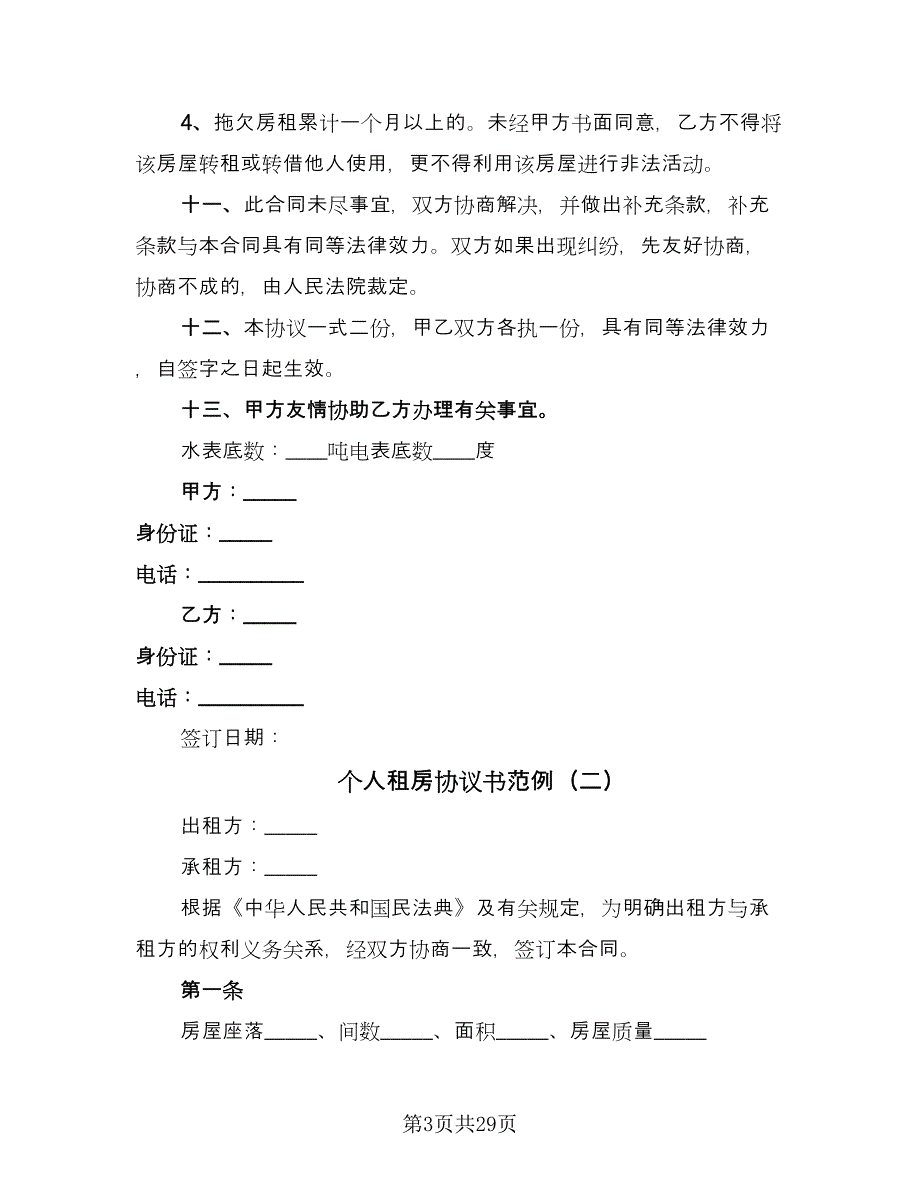 4、拖欠房租累计一个月以上的。未经甲方书面同意，乙方不得将该房屋转租或转借他人使用，更不得利用该房屋进行非法活动。

十一、此合同未尽事宜，双方协商解决，并做出补充条款，补充条款与本合同具有同等法律效力。双方如果出现纠纷，先友好协商，协商不成的，由人民法院裁定。

十二、本协议一式二份，甲乙双方各执一份，具有同等法律效力，自签字之日起生效。

十三、甲方友情协助乙方办理有关事宜。

水表底数：____吨电表底数____度

甲方：_____

身份证：_____

电话：__________

乙方：_____

身份证：_____

电话：__________

签订日期：

个人租房协议书范例（二）

出租方：_____

承租方：_____

根据《中华人民共和国民法典》及有关规定，为明确出租方与承租方的权利义务关系，经双方协商一致，签订本合同。

第一条

房屋座落_____、间数_____、面积_____、房屋质量_____

第3页共29页